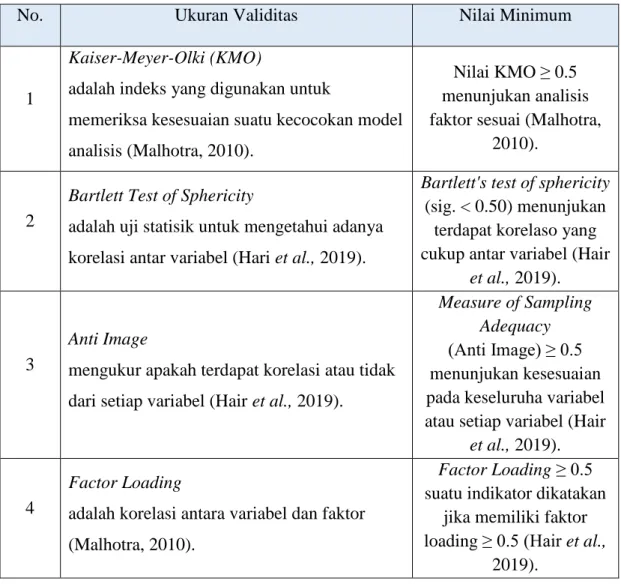 | No. | Ukuran Validitas | Nilai Minimum |
|---|---|---|
| 1 | Kaiser-Meyer-Olki (KMO) adalah indeks yang digunakan untuk memeriksa kesesuaian suatu kecocokan model analisis (Malhotra, 2010). | Nilai KMO ≥ 0.5 menunjukan analisis faktor sesuai (Malhotra, 2010). |
| 2 | Bartlett Test of Sphericity adalah uji statisik untuk mengetahui adanya korelasi antar variabel (Hari et al., 2019). | Bartlett's test of sphericity (sig. < 0.50) menunjukan terdapat korelaso yang cukup antar variabel (Hair et al., 2019). |
| 3 | Anti Image mengukur apakah terdapat korelasi atau tidak dari setiap variabel (Hair et al., 2019). | Measure of Sampling Adequacy (Anti Image) ≥ 0.5 menunjukan kesesuaian pada keseluruha variabel atau setiap variabel (Hair et al., 2019). |
| 4 | Factor Loading adalah korelasi antara variabel dan faktor (Malhotra, 2010). | Factor Loading ≥ 0.5 suatu indikator dikatakan jika memiliki faktor loading ≥ 0.5 (Hair et al., 2019). |